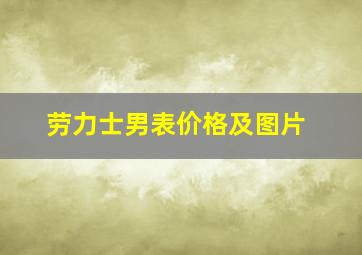 劳力士男表价格及图片